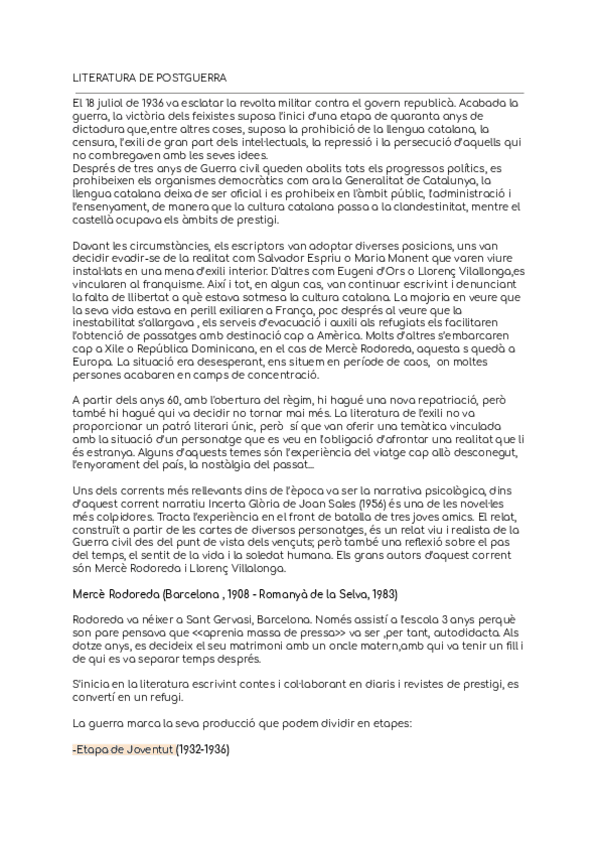 LITERATURA DE POSTGUERRA

El 18 juliol de 1936 va esclatar la revolta militar contra el govern republicà. Acabada la guerra, la victòria dels feixistes suposa l'inici d'una etapa de quaranta anys de dictadura que,entre altres coses, suposa la prohibició de la llengua catalana, la censura, l'exili de gran part dels intel·lectuals, la repressió i la persecució d'aquells qui no combregaven amb les seves idees.
Després de tres anys de Guerra civil queden abolits tots els progressos polítics, es prohibeixen els organismes democràtics com ara la Generalitat de Catalunya, la llengua catalana deixa de ser oficial i es prohibeix en l'àmbit públic, l'administració i l'ensenyament, de manera que la cultura catalana passa a la clandestinitat, mentre el castellà ocupava els àmbits de prestigi.

Davant les circumstàncies, els escriptors van adoptar diverses posicions, uns van decidir evadir-se de la realitat com Salvador Espriu o Maria Manent que varen viure instal·lats en una mena d'exili interior. D'altres com Eugeni d'Ors o Llorenç Vilallonga,es vincularen al franquisme. Així i tot, en algun cas, van continuar escrivint i denunciant la falta de llibertat a què estava sotmesa la cultura catalana. La majoria en veure que la seva vida estava en perill exiliaren a França, poc després al veure que la inestabilitat s'allargava , els serveis d'evacuació i auxili als refugiats els facilitaren l'obtenció de passatges amb destinació cap a Amèrica. Molts d'altres s'embarcaren cap a Xile o República Dominicana, en el cas de Mercè Rodoreda, aquesta s quedà a Europa. La situació era desesperant, ens situem en període de caos, on moltes persones acabaren en camps de concentració.

A partir dels anys 60, amb l'obertura del règim, hi hagué una nova repatriació, però també hi hagué qui va decidir no tornar mai més. La literatura de l'exili no va proporcionar un patró literari únic, però sí que van oferir una temàtica vinculada amb la situació d'un personatge que es veu en l'obligació d'afrontar una realitat que li és estranya. Alguns d'aquests temes són l'experiència del viatge cap allò desconegut, l'enyorament del país, la nostàlgia del passat...

Uns dels corrents més rellevants dins de l'època va ser la narrativa psicològica, dins d'aquest corrent narratiu Incerta Glòria de Joan Sales (1956) és una de les novel·les més colpidores. Tracta l'experiència en el front de batalla de tres joves amics. El relat, construït a partir de les cartes de diversos personatges, és un relat viu i realista de la Guerra civil des del punt de vista dels vençuts; però també una reflexió sobre el pas del temps, el sentit de la vida i la soledat humana. Els grans autors d'aquest corrent són Mercè Rodoreda i Llorenç Villalonga.

Mercè Rodoreda (Barcelona , 1908 - Romanyà de la Selva, 1983)

Rodoreda va néixer a Sant Gervasi, Barcelona. Només assistí a l'escola 3 anys perquè son pare pensava que <<aprenia massa de pressa>> va ser ,per tant, autodidacta. Als dotze anys, es decideix el seu matrimoni amb un oncle matern,amb qui va tenir un fill i de qui es va separar temps després.

S'inicia en la literatura escrivint contes i col·laborant en diaris i revistes de prestigi, es convertí en un refugi.

La guerra marca la seva producció que podem dividir en etapes:

-Etapa de Joventut (1932-1936)